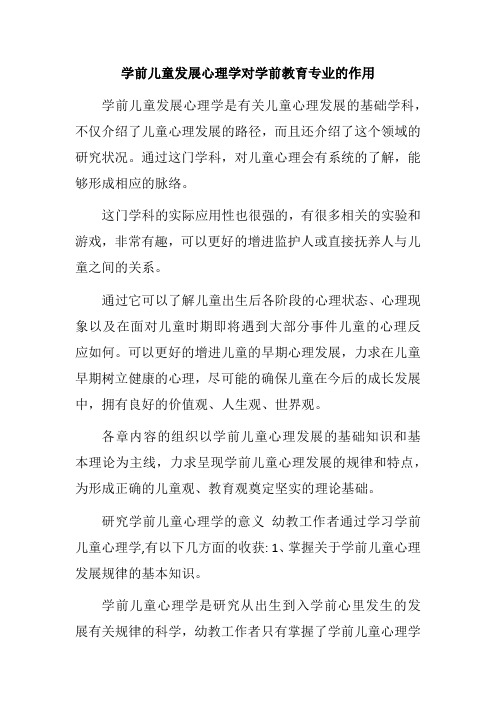 学前儿童发展心理学对学前教育专业的作用

学前儿童发展心理学是有关儿童心理发展的基础学科，不仅介绍了儿童心理发展的路径，而且还介绍了这个领域的研究状况。通过这门学科，对儿童心理会有系统的了解，能够形成相应的脉络。

这门学科的实际应用性也很强的，有很多相关的实验和游戏，非常有趣，可以更好的增进监护人或直接抚养人与儿童之间的关系。

通过它可以了解儿童出生后各阶段的心理状态、心理现象以及在面对儿童时期即将遇到大部分事件儿童的心理反应如何。可以更好的增进儿童的早期心理发展，力求在儿童早期树立健康的心理，尽可能的确保儿童在今后的成长发展中，拥有良好的价值观、人生观、世界观。

各章内容的组织以学前儿童心理发展的基础知识和基本理论为主线，力求呈现学前儿童心理发展的规律和特点，为形成正确的儿童观、教育观奠定坚实的理论基础。

研究学前儿童心理学的意义 幼教工作者通过学习学前儿童心理学,有以下几方面的收获: 1、掌握关于学前儿童心理发展规律的基本知识。

学前儿童心理学是研究从出生到入学前心里发生的发展有关规律的科学，幼教工作者只有掌握了学前儿童心理学